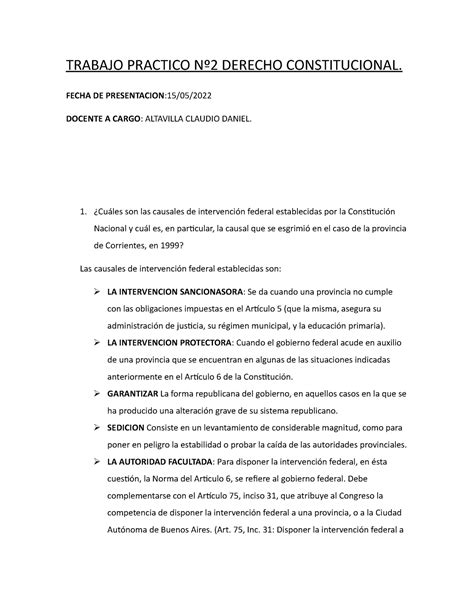 TRABAJO PRACTICO Nº2 DERECHO CONSTITUCIONAL.

FECHA DE PRESENTACION:15/05/2022

DOCENTE A CARGO: ALTAVILLA CLAUDIO DANIEL.

1. ¿Cuáles son las causales de intervención federal establecidas por la Constitución Nacional y cuál es, en particular, la causal que se esgrimió en el caso de la provincia de Corrientes, en 1999?

Las causales de intervención federal establecidas son:

➢ LA INTERVENCION SANCIONASORA: Se da cuando una provincia no cumple con las obligaciones impuestas en el Artículo 5 (que la misma, asegura su administración de justicia, su régimen municipal, y la educación primaria).

➢ LA INTERVENCION PROTECTORA: Cuando el gobierno federal acude en auxilio de una provincia que se encuentran en algunas de las situaciones indicadas anteriormente en el Artículo 6 de la Constitución.

➢ GARANTIZAR La forma republicana del gobierno, en aquellos casos en la que se ha producido una alteración grave de su sistema republicano.

➢ SEDICION Consiste en un levantamiento de considerable magnitud, como para poner en peligro la estabilidad o probar la caída de las autoridades provinciales.

➢ LA AUTORIDAD FACULTADA: Para disponer la intervención federal, en ésta cuestión, la Norma del Artículo 6, se refiere al gobierno federal. Debe complementarse con el Artículo 75, inciso 31, que atribuye al Congreso la competencia de disponer la intervención federal a una provincia, o a la Ciudad Autónoma de Buenos Aires. (Art. 75, Inc. 31: Disponer la intervención federal a